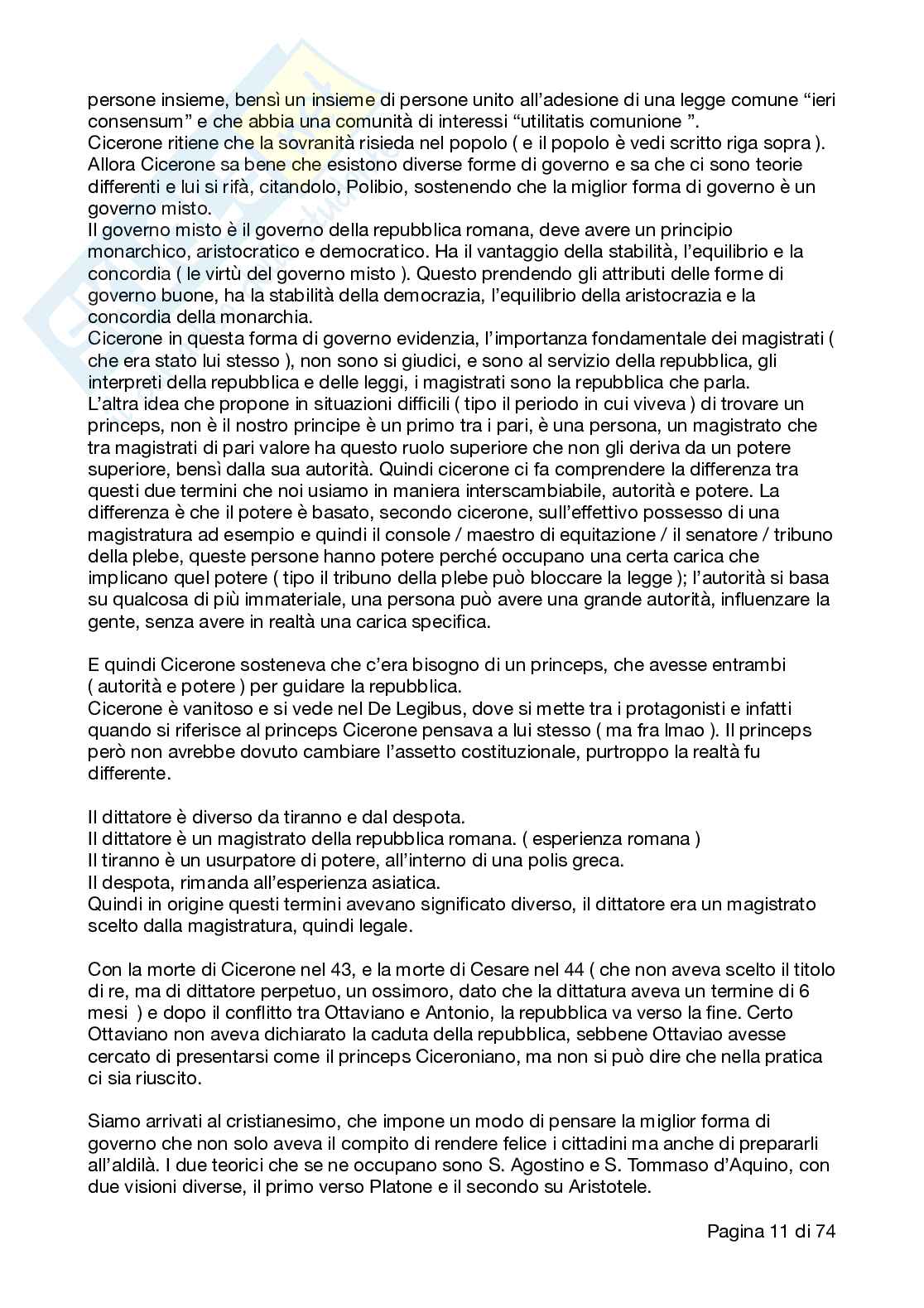 persone insieme, bensì un insieme di persone unito all'adesione di una legge comune "ieri consensum" e che abbia una comunità di interessi "utilitatis comunione ".
Cicerone ritiene che la sovranità risieda nel popolo ( e il popolo è vedi scritto riga sopra ).
Allora Cicerone sa bene che esistono diverse forme di governo e sa che ci sono teorie differenti e lui si rifà, citandolo, Polibio, sostenendo che la miglior forma di governo è un governo misto.
Il governo misto è il governo della repubblica romana, deve avere un principio monarchico, aristocratico e democratico. Ha il vantaggio della stabilità, l'equilibrio e la concordia ( le virtù del governo misto ). Questo prendendo gli attributi delle forme di governo buone, ha la stabilità della democrazia, l'equilibrio della aristocrazia e la concordia della monarchia.
Cicerone in questa forma di governo evidenzia, l'importanza fondamentale dei magistrati ( che era stato lui stesso ), non sono si giudici, e sono al servizio della repubblica, gli interpreti della repubblica e delle leggi, i magistrati sono la repubblica che parla.
L'altra idea che propone in situazioni difficili ( tipo il periodo in cui viveva ) di trovare un princeps, non è il nostro principe è un primo tra i pari, è una persona, un magistrato che tra magistrati di pari valore ha questo ruolo superiore che non gli deriva da un potere superiore, bensì dalla sua autorità. Quindi cicerone ci fa comprendere la differenza tra questi due termini che noi usiamo in maniera interscambiabile, autorità e potere. La differenza è che il potere è basato, secondo cicerone, sull'effettivo possesso di una magistratura ad esempio e quindi il console / maestro di equitazione / il senatore / tribuno della plebe, queste persone hanno potere perché occupano una certa carica che implicano quel potere ( tipo il tribuno della plebe può bloccare la legge ); l'autorità si basa su qualcosa di più immateriale, una persona può avere una grande autorità, influenzare la gente, senza avere in realtà una carica specifica.

E quindi Cicerone sosteneva che c'era bisogno di un princeps, che avesse entrambi ( autorità e potere ) per guidare la repubblica.
Cicerone è vanitoso e si vede nel De Legibus, dove si mette tra i protagonisti e infatti quando si riferisce al princeps Cicerone pensava a lui stesso ( ma fra lmao ). Il princeps però non avrebbe dovuto cambiare l'assetto costituzionale, purtroppo la realtà fu differente.

Il dittatore è diverso da tiranno e dal despota.
Il dittatore è un magistrato della repubblica romana. ( esperienza romana )
Il tiranno è un usurpatore di potere, all'interno di una polis greca.
Il despota, rimanda all'esperienza asiatica.
Quindi in origine questi termini avevano significato diverso, il dittatore era un magistrato scelto dalla magistratura, quindi legale.

Con la morte di Cicerone nel 43, e la morte di Cesare nel 44 ( che non aveva scelto il titolo di re, ma di dittatore perpetuo, un ossimoro, dato che la dittatura aveva un termine di 6 mesi ) e dopo il conflitto tra Ottaviano e Antonio, la repubblica va verso la fine. Certo Ottaviano non aveva dichiarato la caduta della repubblica, sebbene Ottaviao avesse cercato di presentarsi come il princeps Ciceroniano, ma non si può dire che nella pratica ci sia riuscito.

Siamo arrivati al cristianesimo, che impone un modo di pensare la miglior forma di governo che non solo aveva il compito di rendere felice i cittadini ma anche di prepararli all'aldilà. I due teorici che se ne occupano sono S. Agostino e S. Tommaso d'Aquino, con due visioni diverse, il primo verso Platone e il secondo su Aristotele.

Pagina 11 di 74